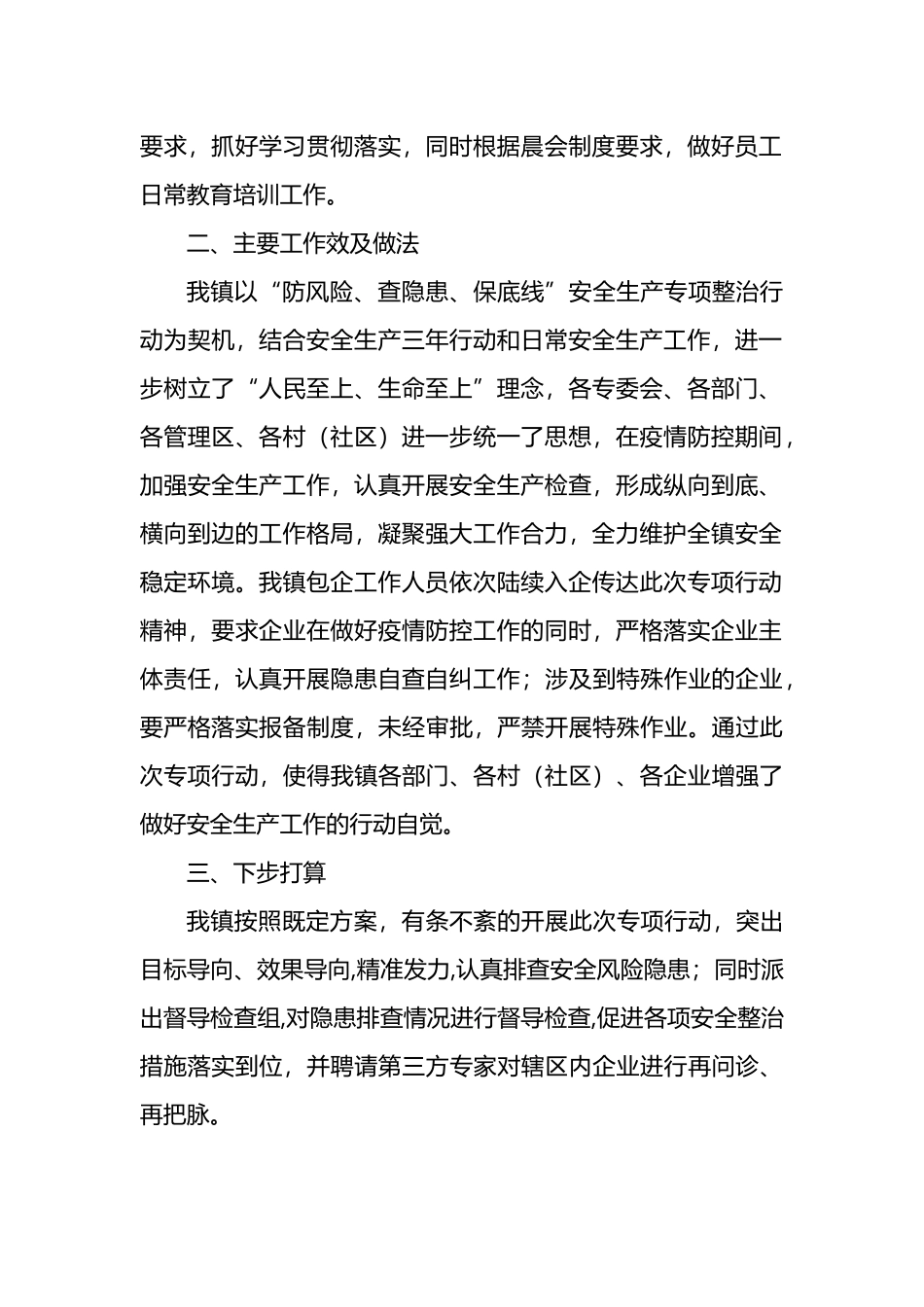 要求，抓好学习贯彻落实，同时根据晨会制度要求，做好员工日常教育培训工作。

二、主要工作效及做法

我镇以“防风险、查隐患、保底线”安全生产专项整治行动为契机，结合安全生产三年行动和日常安全生产工作，进一步树立了“人民至上、生命至上”理念，各专委会、各部门、各管理区、各村（社区）进一步统一了思想，在疫情防控期间，加强安全生产工作，认真开展安全生产检查，形成纵向到底、横向到边的工作格局，凝聚强大工作合力，全力维护全镇安全稳定环境。我镇包企工作人员依次陆续入企传达此次专项行动精神，要求企业在做好疫情防控工作的同时，严格落实企业主体责任，认真开展隐患自查自纠工作；涉及到特殊作业的企业，要严格落实报备制度，未经审批，严禁开展特殊作业。通过此次专项行动，使得我镇各部门、各村（社区）、各企业增强了做好安全生产工作的行动自觉。

三、下步打算

我镇按照既定方案，有条不紊的开展此次专项行动，突出目标导向、效果导向,精准发力,认真排查安全风险隐患；同时派出督导检查组,对隐患排查情况进行督导检查,促进各项安全整治措施落实到位，并聘请第三方专家对辖区内企业进行再问诊、再把脉。